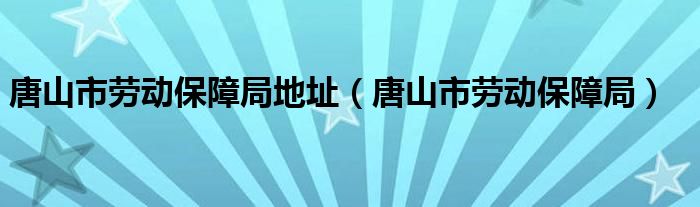 唐山市劳动保障局地址（唐山市劳动保障局）